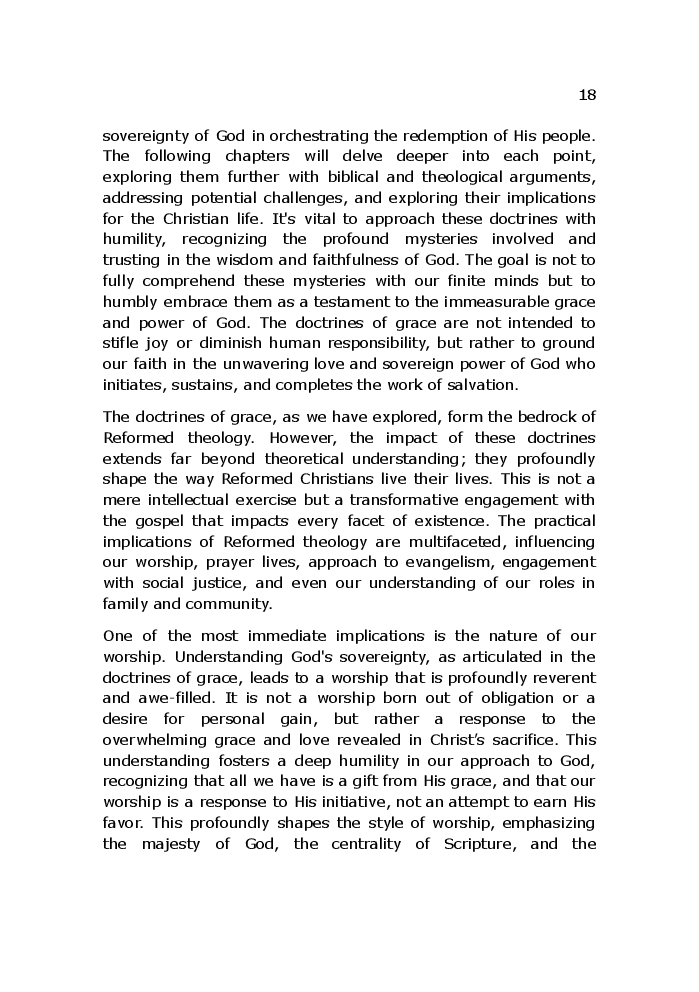 18

sovereignty of God in orchestrating the redemption of His people. The following chapters will delve deeper into each point, exploring them further with biblical and theological arguments, addressing potential challenges, and exploring their implications for the Christian life. It's vital to approach these doctrines with humility, recognizing the profound mysteries involved and trusting in the wisdom and faithfulness of God. The goal is not to fully comprehend these mysteries with our finite minds but to humbly embrace them as a testament to the immeasurable grace and power of God. The doctrines of grace are not intended to stifle joy or diminish human responsibility, but rather to ground our faith in the unwavering love and sovereign power of God who initiates, sustains, and completes the work of salvation.

The doctrines of grace, as we have explored, form the bedrock of Reformed theology. However, the impact of these doctrines extends far beyond theoretical understanding; they profoundly shape the way Reformed Christians live their lives. This is not a mere intellectual exercise but a transformative engagement with the gospel that impacts every facet of existence. The practical implications of Reformed theology are multifaceted, influencing our worship, prayer lives, approach to evangelism, engagement with social justice, and even our understanding of our roles in family and community.

One of the most immediate implications is the nature of our worship. Understanding God's sovereignty, as articulated in the doctrines of grace, leads to a worship that is profoundly reverent and awe-filled. It is not a worship born out of obligation or a desire for personal gain, but rather a response to the overwhelming grace and love revealed in Christ's sacrifice. This understanding fosters a deep humility in our approach to God, recognizing that all we have is a gift from His grace, and that our worship is a response to His initiative, not an attempt to earn His favor. This profoundly shapes the style of worship, emphasizing the majesty of God, the centrality of Scripture, and the